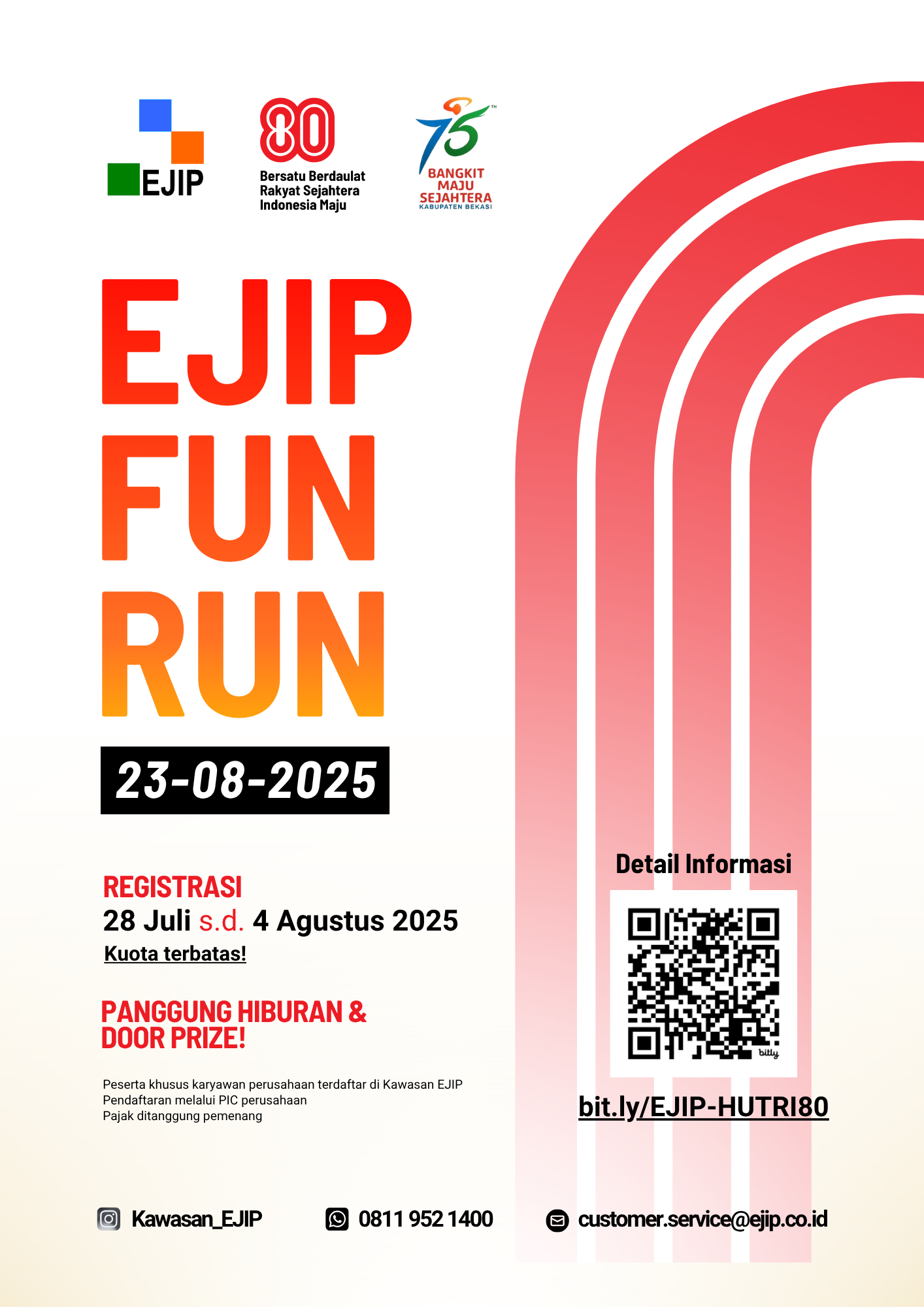 EJIP

80
Bersatu Berdaulat
Rakyat Sejahtera
Indonesia Maju

75
BANGKIT
MAJU
SEJAHTERA
KABUPATEN BEKASI

EJIP
FUN
RUN

23-08-2025

REGISTRASI
28 Juli s.d. 4 Agustus 2025
Kuota terbatas!

PANGGUNG HIBURAN & DOOR PRIZE!

Peserta khusus karyawan perusahaan terdaftar di Kawasan EJIP
Pendaftaran melalui PIC perusahaan
Pajak ditanggung pemenang

Detail Informasi

bitly

bit.ly/EJIP-HUTRI80

Kawasan_EJIP
0811 952 1400
customer.service@ejip.co.id